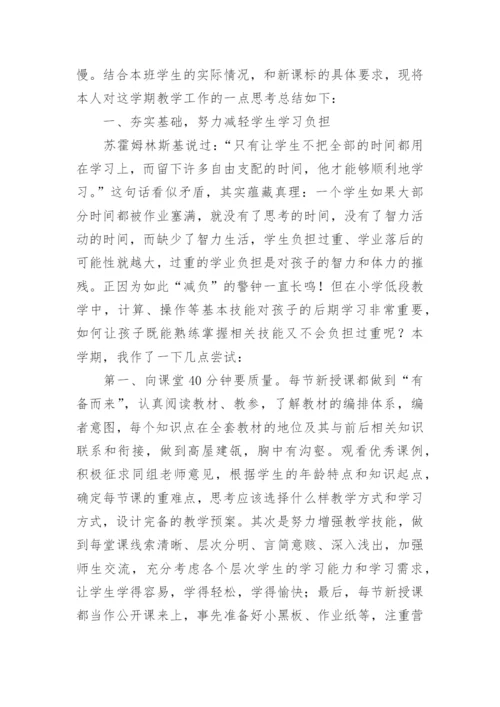 慢。结合本班学生的实际情况，和新课标的具体要求，现将本人对这学期教学工作的一点思考总结如下：

一、夯实基础，努力减轻学生学习负担

苏霍姆林斯基说过：“只有让学生不把全部的时间都用在学习上，而留下许多自由支配的时间，他才能够顺利地学习。”这句话看似矛盾，其实蕴藏真理：一个学生如果大部分时间都被作业塞满，就没有了思考的时间，没有了智力活动的时间，而缺少了智力生活，学生负担过重、学业落后的可能性就越大，过重的学业负担是对孩子的智力和体力的摧残。正因为如此“减负”的警钟一直长鸣！但在小学低段教学中，计算、操作等基本技能对孩子的后期学习非常重要，如何让孩子既能熟练掌握相关技能又不会负担过重呢？本学期，我作了一下几点尝试：

第一、向课堂40分钟要质量。每节新授课都做到“有备而来”，认真阅读教材、教参，了解教材的编排体系，编者意图，每个知识点在全套教材的地位及其与前后相关知识联系和衔接，做到高屋建瓴，胸中有沟壑。观看优秀课例，积极征求同组老师意见，根据学生的年龄特点和知识起点，确定每节课的重难点，思考应该选择什么样教学方式和学习方式，设计完备的教学预案。其次是努力增强教学技能，做到每堂课线索清晰、层次分明、言简意赅、深入浅出，加强师生交流，充分考虑各个层次学生的学习能力和学习需求，让学生学得容易，学得轻松，学得愉快；最后，每节新授课都当作公开课来上，事先准备好小黑板、作业纸等，注重营